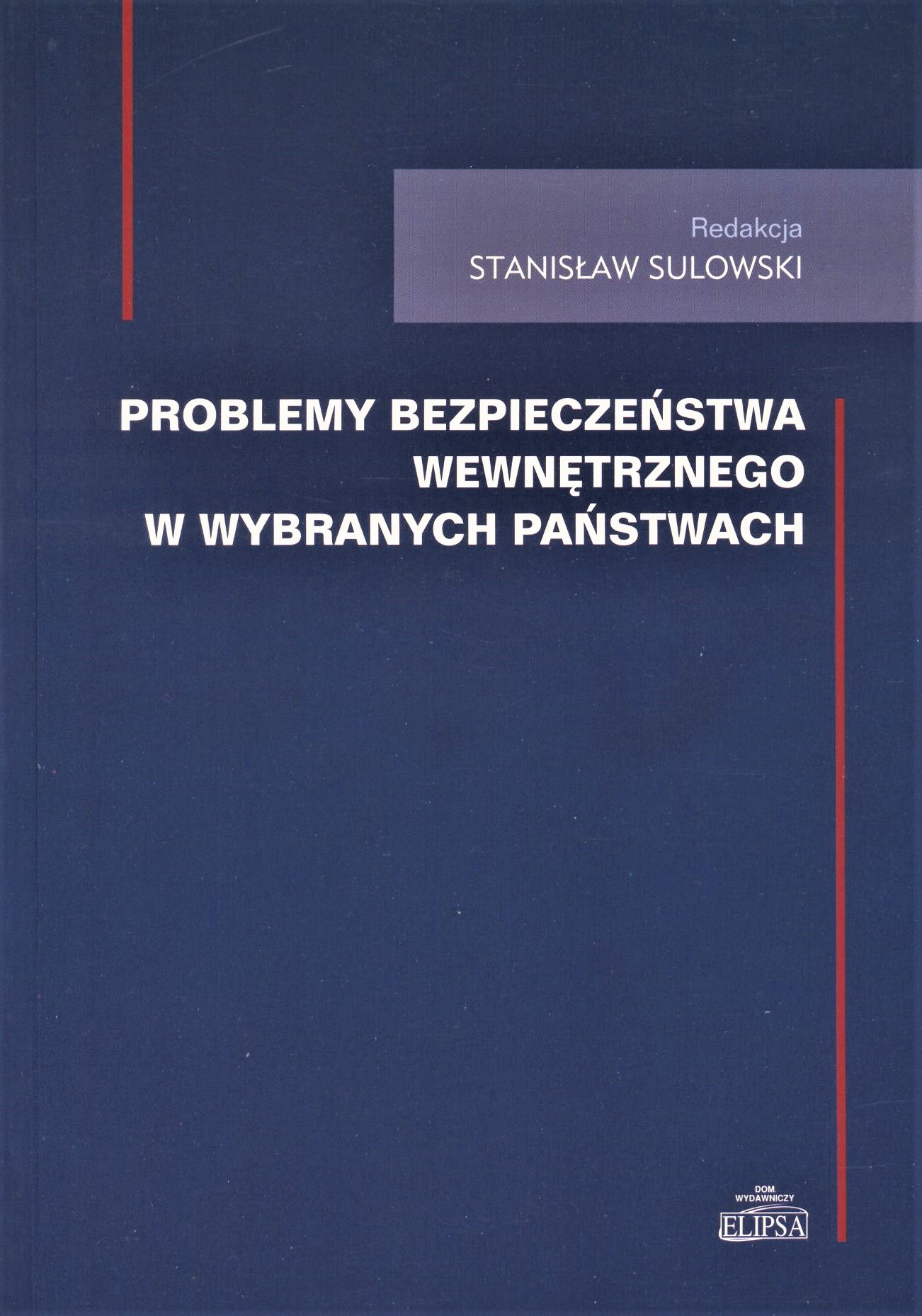 Redakcja
STANISŁAW SULOWSKI

PROBLEMY BEZPIECZEŃSTWA
WEWNĘTRZNEGO
W WYBRANYCH PAŃSTWACH

DOM
WYDAWNICZY
ELIPSA